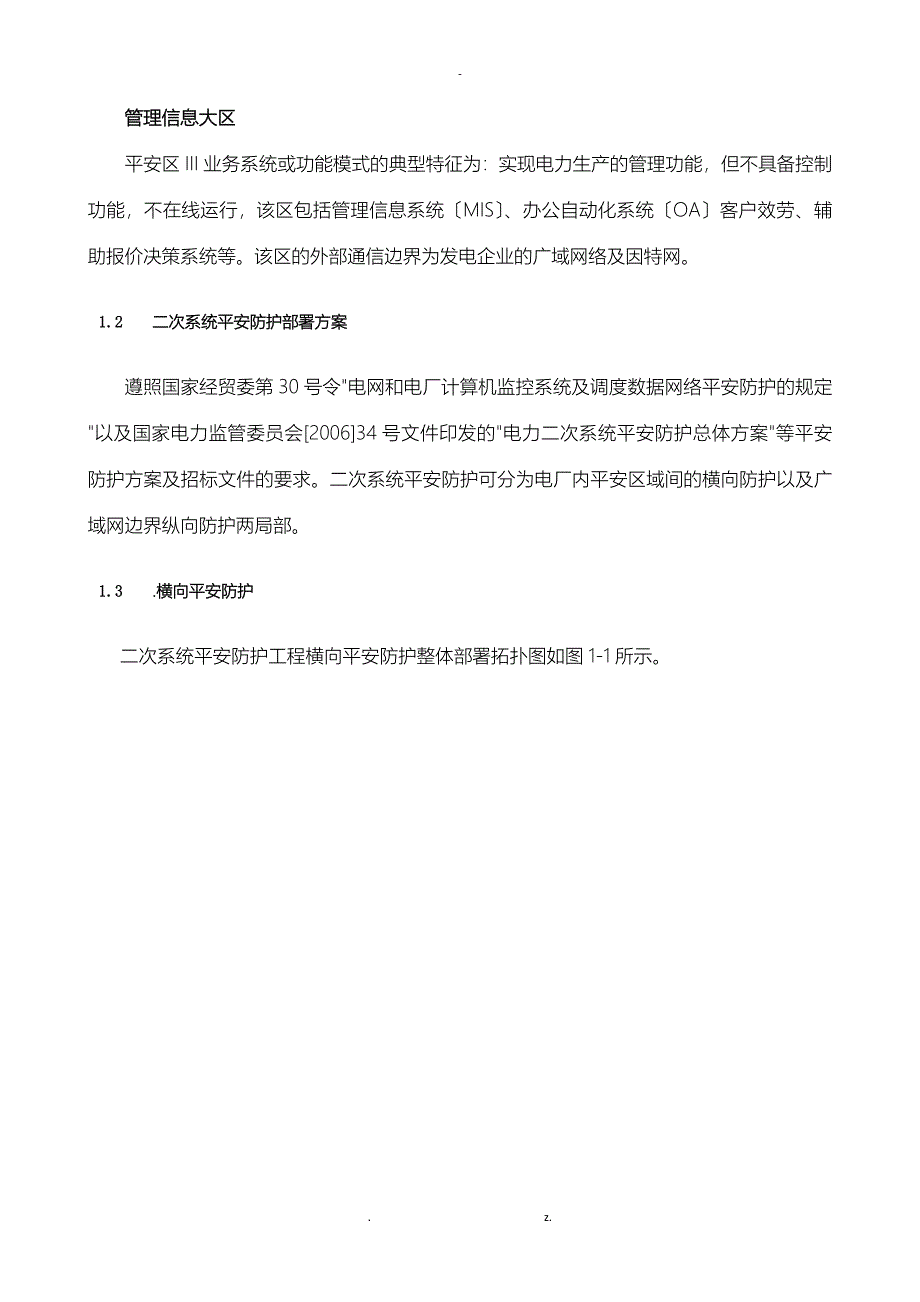 -

管理信息大区

平安区 III 业务系统或功能模式的典型特征为：实现电力生产的管理功能，但不具备控制功能，不在线运行，该区包括管理信息系统〔MIS〕、办公自动化系统〔OA〕客户效劳、辅助报价决策系统等。该区的外部通信边界为发电企业的广域网络及因特网。

1.2　二次系统平安防护部署方案

遵照国家经贸委第 30 号令"电网和电厂计算机监控系统及调度数据网络平安防护的规定"以及国家电力监管委员会[2006]34 号文件印发的"电力二次系统平安防护总体方案"等平安防护方案及招标文件的要求。二次系统平安防护可分为电厂内平安区域间的横向防护以及广域网边界纵向防护两局部。

1.3　.横向平安防护

二次系统平安防护工程横向平安防护整体部署拓扑图如图 1-1 所示。

.　z.